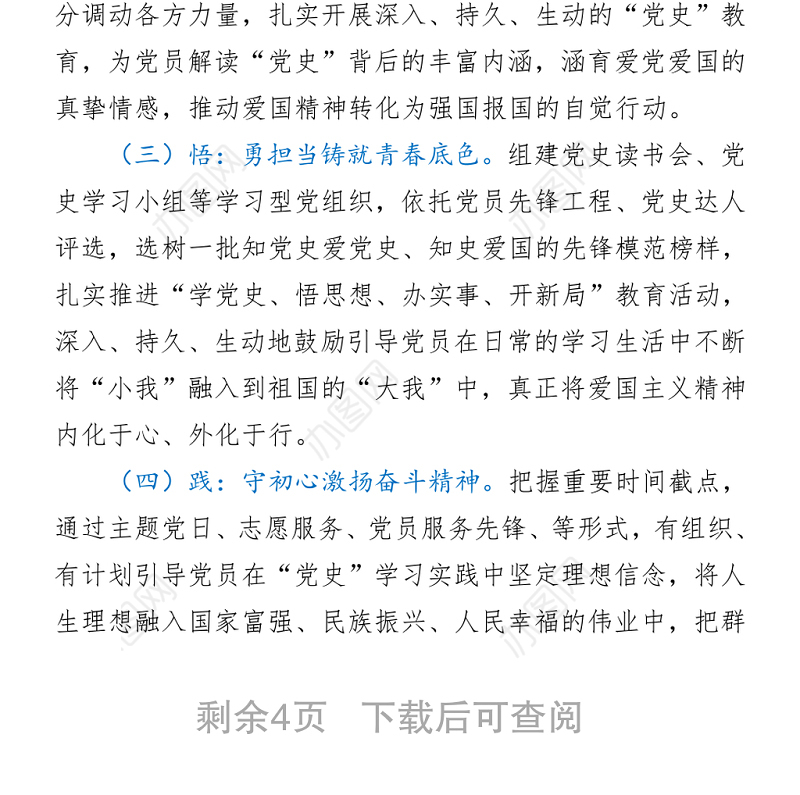 分调动各方力量，扎实开展深入、持久、生动的“党史”教育，为党员解读“党史”背后的丰富内涵，涵育爱党爱国的真挚情感，推动爱国精神转化为强国报国的自觉行动。

（三）悟：勇担当铸就青春底色。组建党史读书会、党史学习小组等学习型党组织，依托党员先锋工程、党史达人评选，选树一批知党史爱党史、知史爱国的先锋模范榜样，扎实推进“学党史、悟思想、办实事、开新局”教育活动，深入、持久、生动地鼓励引导党员在日常的学习生活中不断将“小我”融入到祖国的“大我”中，真正将爱国主义精神内化于心、外化于行。

（四）践：守初心激扬奋斗精神。把握重要时间截点，通过主题党日、志愿服务、党员服务先锋、等形式，有组织、有计划引导党员在“党史”学习实践中坚定理想信念，将人生理想融入国家富强、民族振兴、人民幸福的伟业中，把群

剩余4页 下载后可查阅